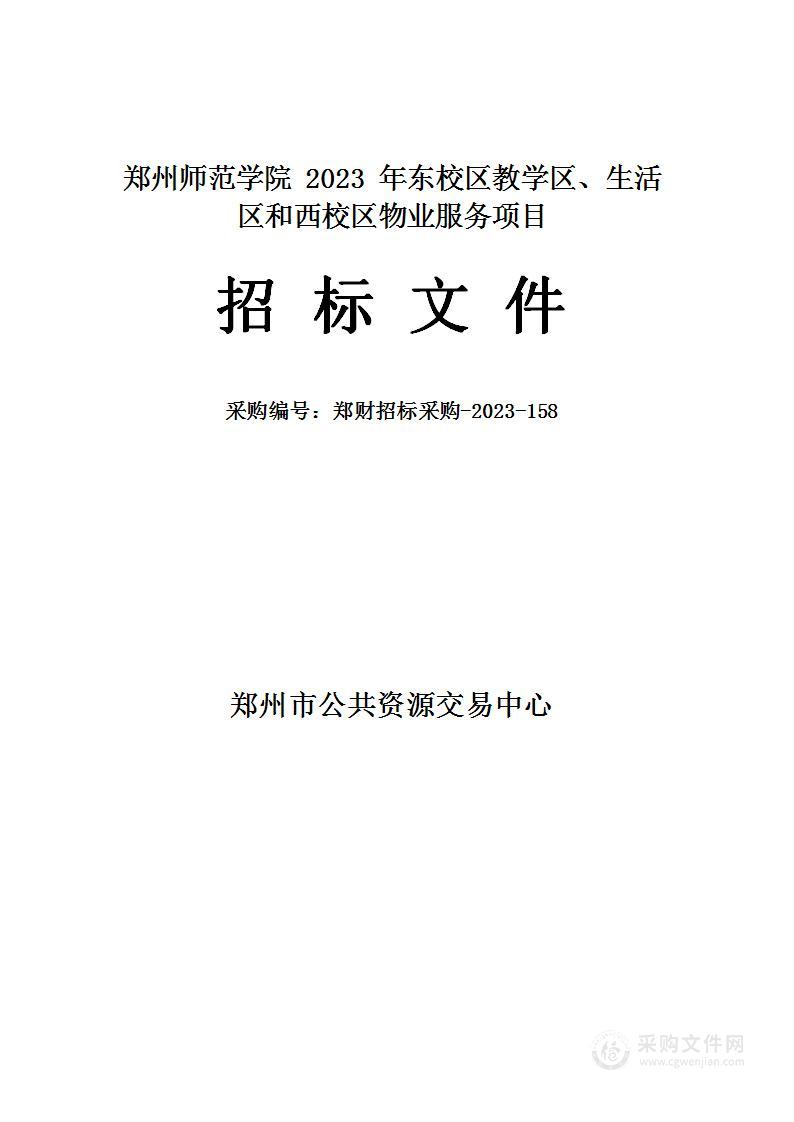 郑州师范学院 2023 年东校区教学区、生活区和西校区物业服务项目

招 标 文 件

采购编号：郑财招标采购-2023-158

郑州市公共资源交易中心

采购文件网
www.cgwenjian.com